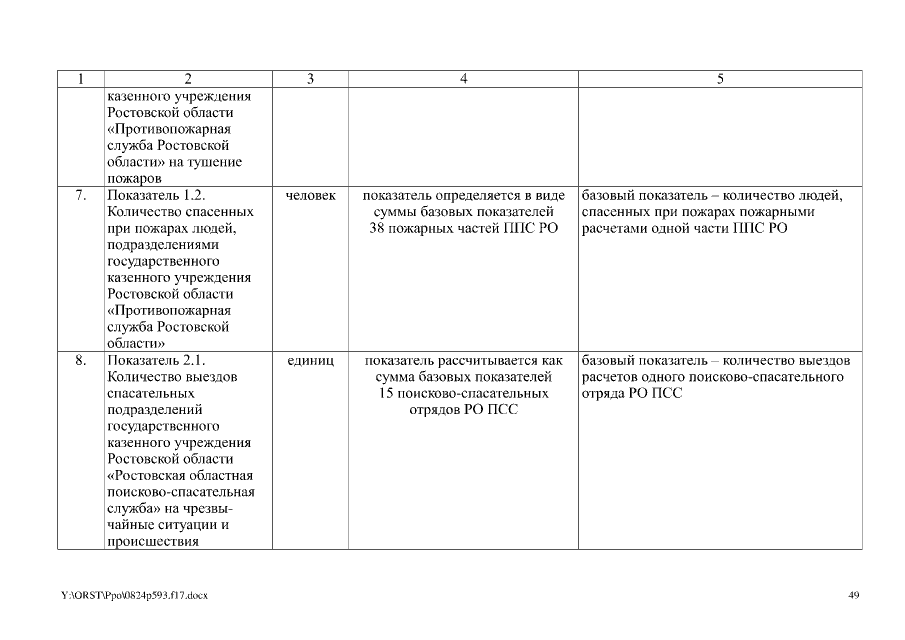 | 1 | 2 | 3 | 4 | 5 |
|---|---|---|---|---|
| | казенного учреждения Ростовской области «Противопожарная служба Ростовской области» на тушение пожаров | | | |
| 7. | Показатель 1.2. Количество спасенных при пожарах людей, подразделениями государственного казенного учреждения Ростовской области «Противопожарная служба Ростовской области» | человек | показатель определяется в виде суммы базовых показателей 38 пожарных частей ППС РО | базовый показатель – количество людей, спасенных при пожарах пожарными расчетами одной части ППС РО |
| 8. | Показатель 2.1. Количество выездов спасательных подразделений государственного казенного учреждения Ростовской области «Ростовская областная поисково-спасательная служба» на чрезвычайные ситуации и происшествия | единиц | показатель рассчитывается как сумма базовых показателей 15 поисково-спасательных отрядов РО ПСС | базовый показатель – количество выездов расчетов одного поисково-спасательного отряда РО ПСС |

Y:\ORST\Ppo\0824p593.f17.docx

49